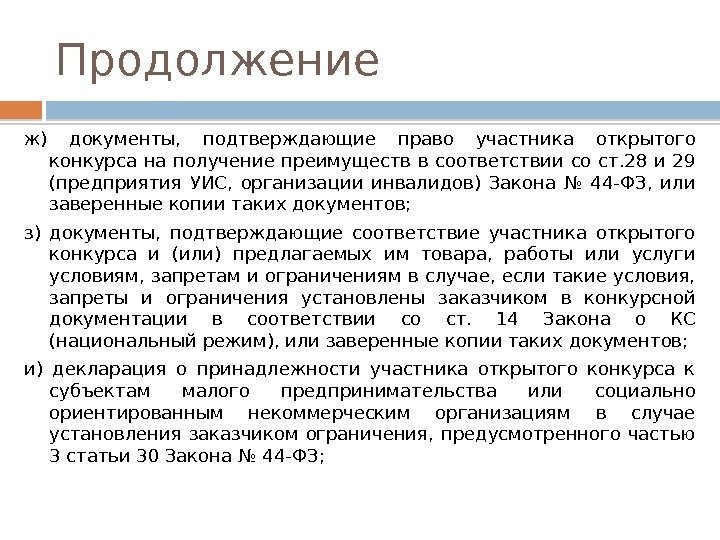 Продолжение

ж) документы, подтверждающие право участника открытого конкурса на получение преимуществ в соответствии со ст.28 и 29 (предприятия УИС, организации инвалидов) Закона № 44-ФЗ, или заверенные копии таких документов;

з) документы, подтверждающие соответствие участника открытого конкурса и (или) предлагаемых им товара, работы или услуги условиям, запретам и ограничениям в случае, если такие условия, запреты и ограничения установлены заказчиком в конкурсной документации в соответствии со ст. 14 Закона о КС (национальный режим), или заверенные копии таких документов;

и) декларация о принадлежности участника открытого конкурса к субъектам малого предпринимательства или социально ориентированным некоммерческим организациям в случае установления заказчиком ограничения, предусмотренного частью 3 статьи 30 Закона № 44-ФЗ;